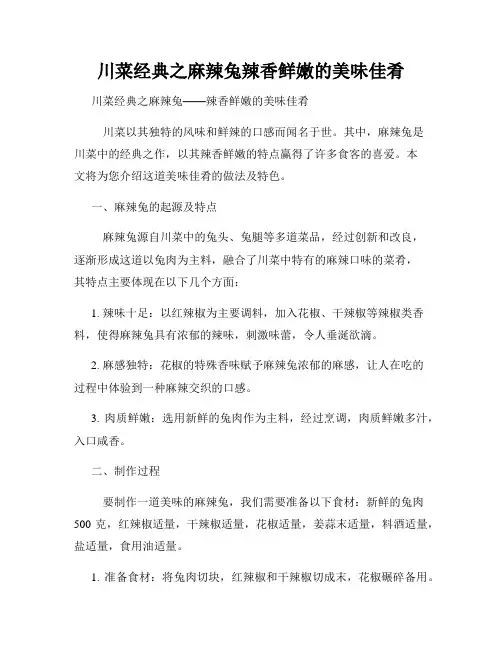 川菜经典之麻辣兔辣香鲜嫩的美味佳肴

川菜经典之麻辣兔——辣香鲜嫩的美味佳肴

川菜以其独特的风味和鲜辣的口感而闻名于世。其中，麻辣兔是川菜中的经典之作，以其辣香鲜嫩的特点赢得了许多食客的喜爱。本文将为您介绍这道美味佳肴的做法及特色。

一、麻辣兔的起源及特点

麻辣兔源自川菜中的兔头、兔腿等多道菜品，经过创新和改良，逐渐形成这道以兔肉为主料，融合了川菜中特有的麻辣口味的菜肴，其特点主要体现在以下几个方面：

1. 辣味十足：以红辣椒为主要调料，加入花椒、干辣椒等辣椒类香料，使得麻辣兔具有浓郁的辣味，刺激味蕾，令人垂涎欲滴。

2. 麻感独特：花椒的特殊香味赋予麻辣兔浓郁的麻感，让人在吃的过程中体验到一种麻辣交织的口感。

3. 肉质鲜嫩：选用新鲜的兔肉作为主料，经过烹调，肉质鲜嫩多汁，入口咸香。

二、制作过程

要制作一道美味的麻辣兔，我们需要准备以下食材：新鲜的兔肉500 克，红辣椒适量，干辣椒适量，花椒适量，姜蒜末适量，料酒适量，盐适量，食用油适量。

1. 准备食材：将兔肉切块，红辣椒和干辣椒切成末，花椒碾碎备用。